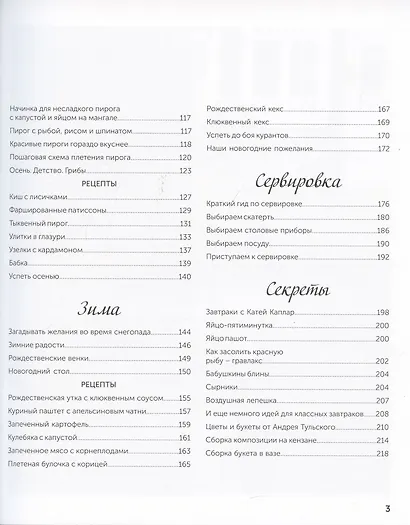 Начинка для несладкого пирога с капустой и яйцом на мангале 117
Пирог с рыбой, рисом и шпинатом 117
Красивые пироги гораздо вкуснее 118
Пошаговая схема плетения пирога 120
Осень. Детство. Грибы 123

РЕЦЕПТЫ

Киш с лисичками 127
Фаршированные патиссоны 129
Тыквенный пирог 131
Улитки в глазури 133
Узелки с кардамоном 137
Бабка 139
Успеть осенью 140

Зима

Загадывать желания во время снегопада 144
Зимние радости 146
Рождественские венки 149
Новогодний стол 150

РЕЦЕПТЫ

Рождественская утка с клюквенным соусом 155
Куриный паштет с апельсиновым чатни 157
Запеченный картофель 159
Кулебяка с капустой 161
Запеченное мясо с корнеплодами 163
Плетеная булочка с корицей 165

Рождественский кекс 167
Клюквенный кекс 169
Успеть до боя курантов 170
Наши новогодние пожелания 172

Сервировка

Краткий гид по сервировке 176
Выбираем скатерть 180
Выбираем столовые приборы 186
Выбираем посуду 190
Приступаем к сервировке 192

Секреты

Завтраки с Катей Каплар 198
Яйцо-пятиминутка 200
Яйцо пашот 200
Как засолить красную рыбу – гравлакс 202
Бабушкины блины 204
Сырники 204
Воздушная лепешка 207
И еще немного идей для классных завтраков 208
Цветы и букеты от Андрея Тульского 210
Сборка композиции на кензане 214
Сборка букета в вазе 218

3